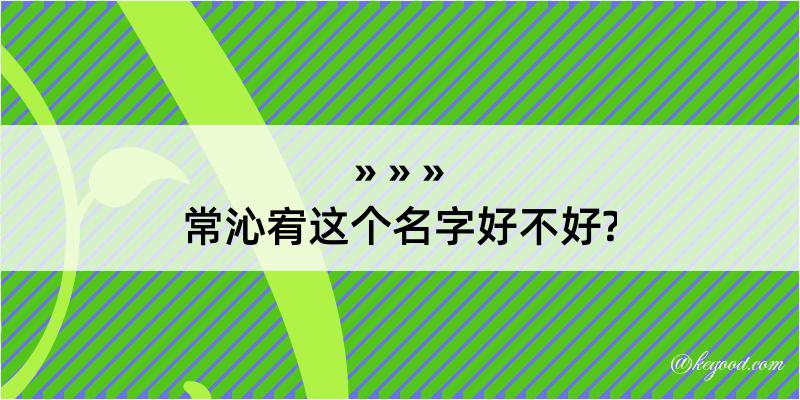 » » »
常沁宥这个名字好不好?

@kegood.com